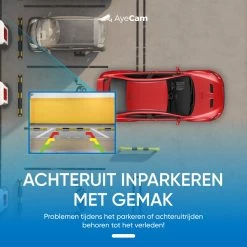 AyeCam

ACHTERUIT INPARKEREN MET GEMAK

Problemen tijdens het parkeren of achteruitrijden behoren tot het verleden!